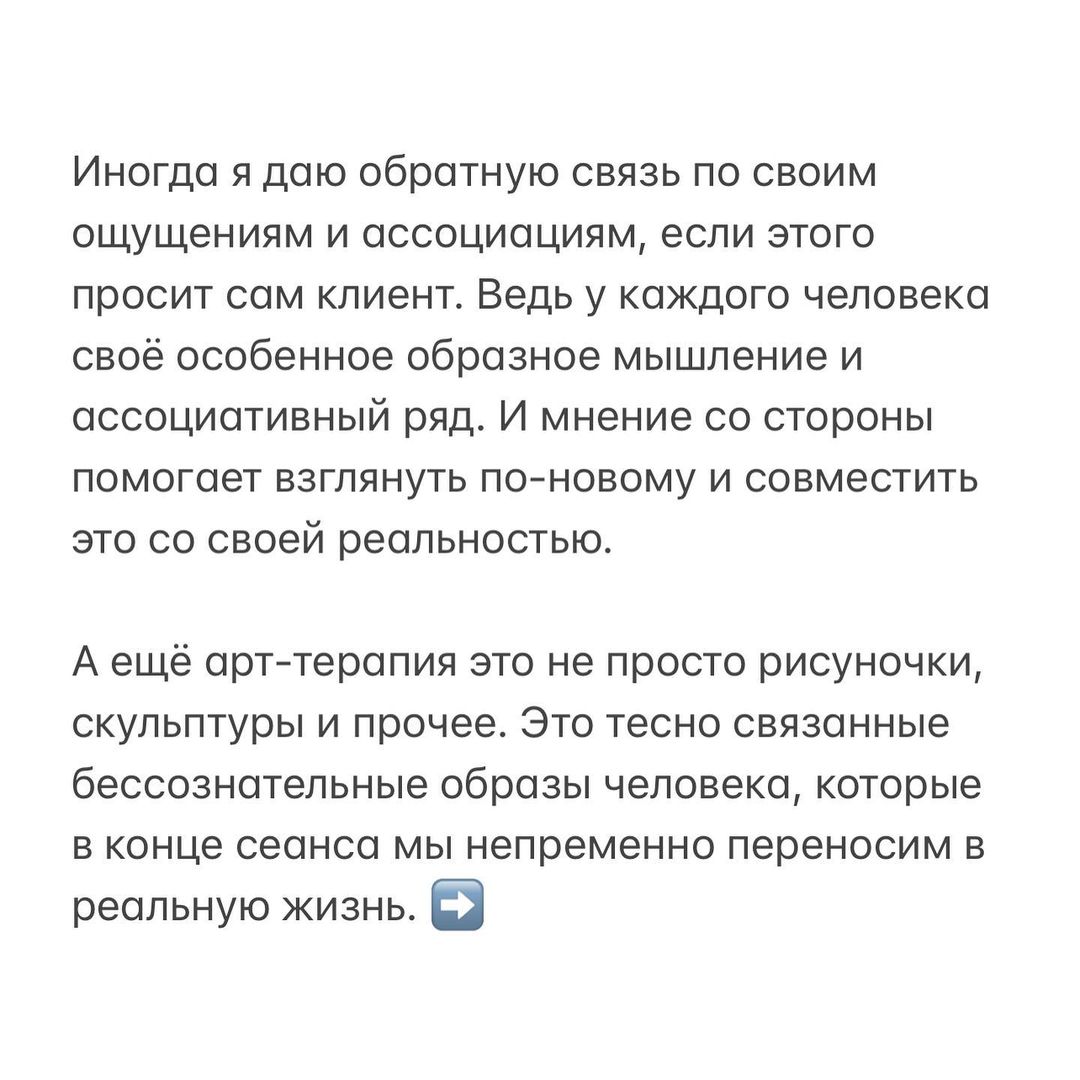 Иногда я даю обратную связь по своим ощущениям и ассоциациям, если этого просит сам клиент. Ведь у каждого человека своё особенное образное мышление и ассоциативный ряд. И мнение со стороны помогает взглянуть по-новому и совместить это со своей реальностью.

А ещё арт-терапия это не просто рисуночки, скульптуры и прочее. Это тесно связанные бессознательные образы человека, которые в конце сеанса мы непременно переносим в реальную жизнь. ➡️